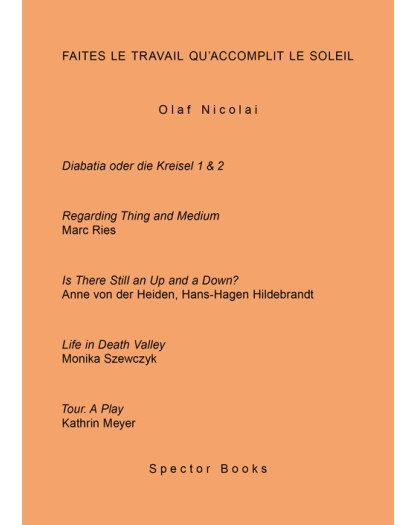 FAITES LE TRAVAIL QU'ACCOMPLIT LE SOLEIL

Olaf Nicolai

Diabatia oder die Kreisel 1 & 2

Regarding Thing and Medium
Marc Ries

Is There Still an Up and a Down?
Anne von der Heiden, Hans-Hagen Hildebrandt

Life in Death Valley
Monika Szewczyk

Tour. A Play
Kathrin Meyer

Spector Books